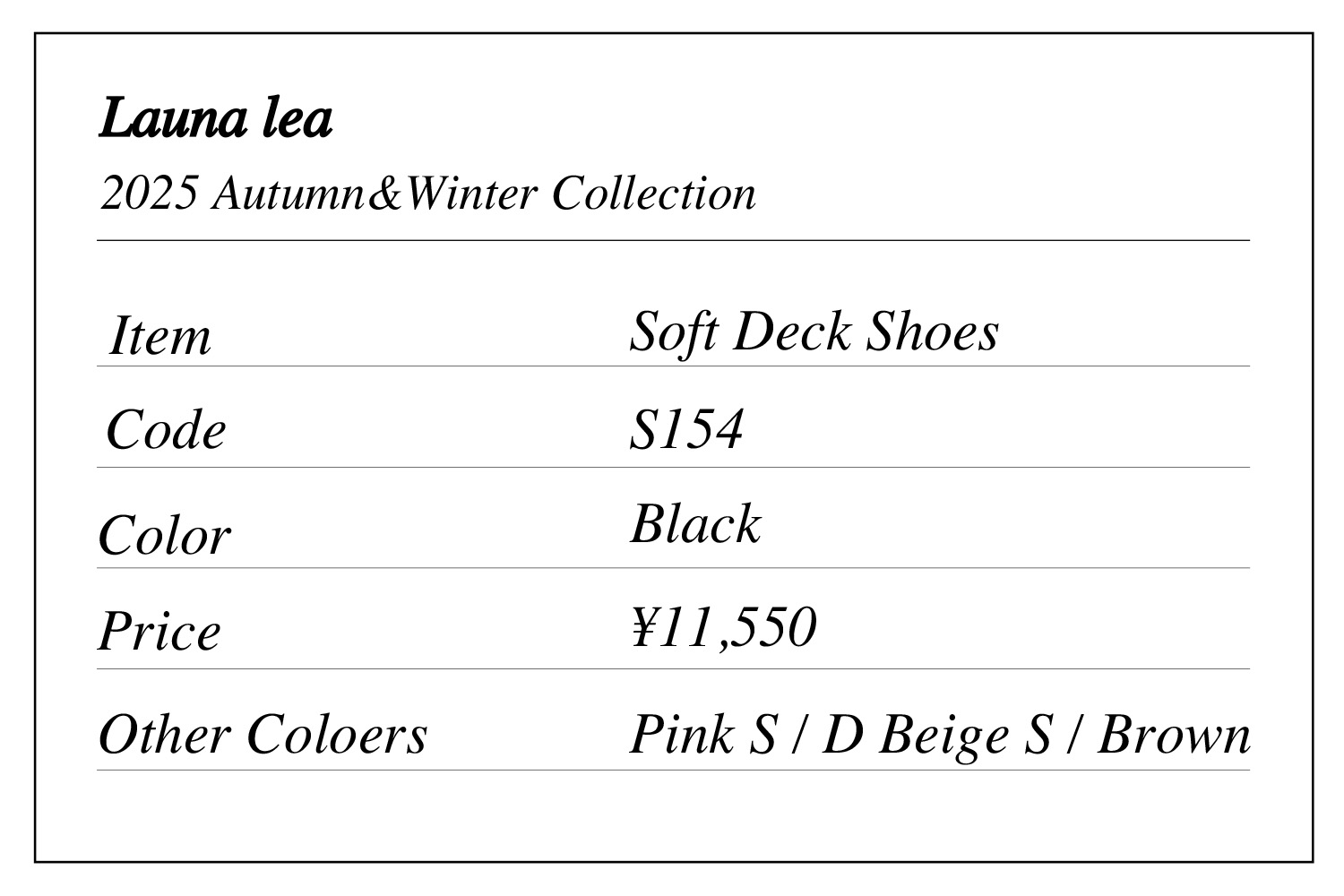 Launa lea

2025 Autumn&Winter Collection

Item Soft Deck Shoes

Code S154

Color Black

Price ¥11,550

Other Coloers Pink S / D Beige S / Brown